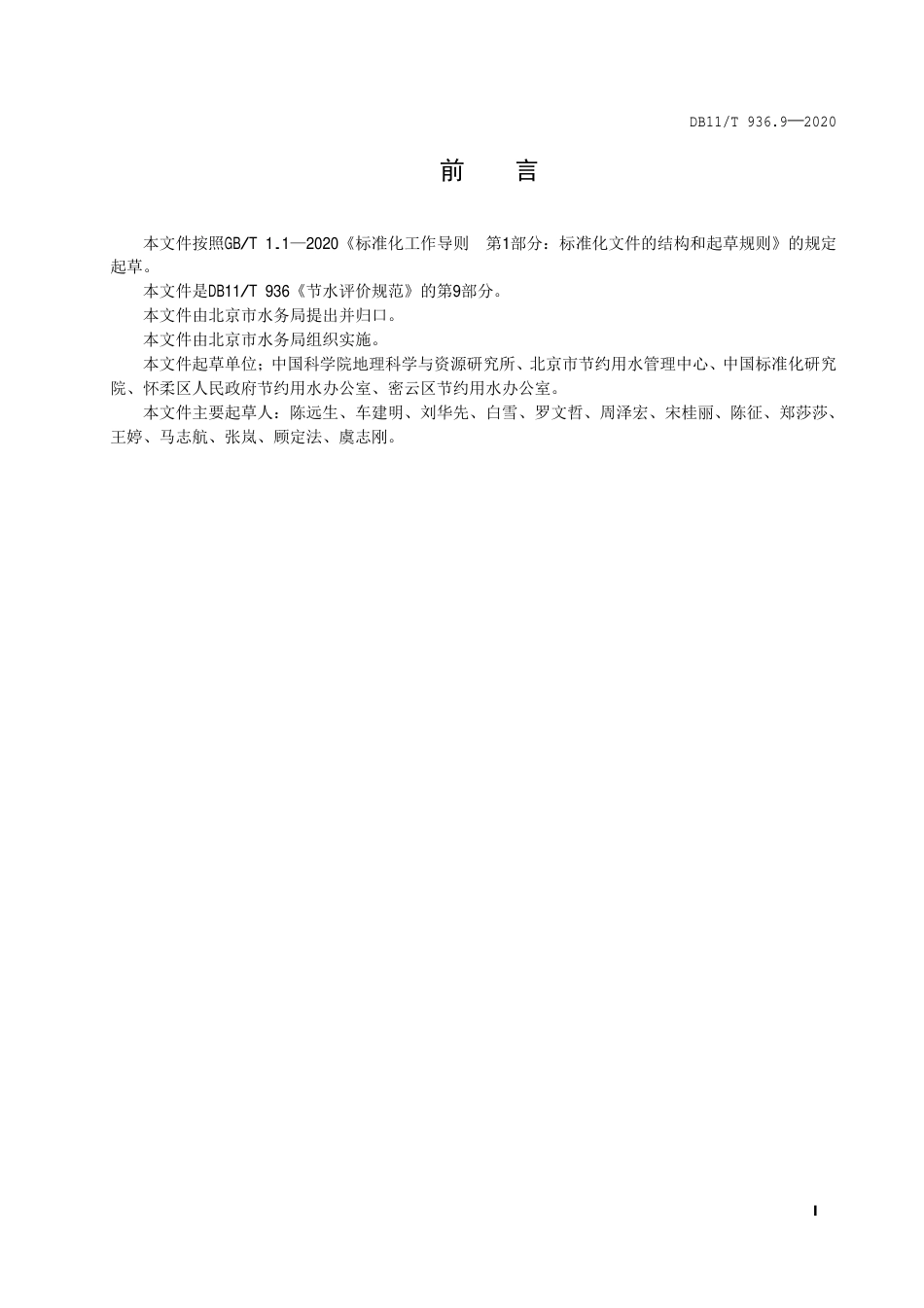 DB11/T 936.9—2020

前　言

本文件按照GB/T 1.1—2020《标准化工作导则　第1部分：标准化文件的结构和起草规则》的规定起草。

本文件是DB11/T 936《节水评价规范》的第9部分。

本文件由北京市水务局提出并归口。

本文件由北京市水务局组织实施。

本文件起草单位：中国科学院地理科学与资源研究所、北京市节约用水管理中心、中国标准化研究院、怀柔区人民政府节约用水办公室、密云区节约用水办公室。

本文件主要起草人：陈远生、车建明、刘华先、白雪、罗文哲、周泽宏、宋桂丽、陈征、郑莎莎、王婷、马志航、张岚、顾定法、虞志刚。

I